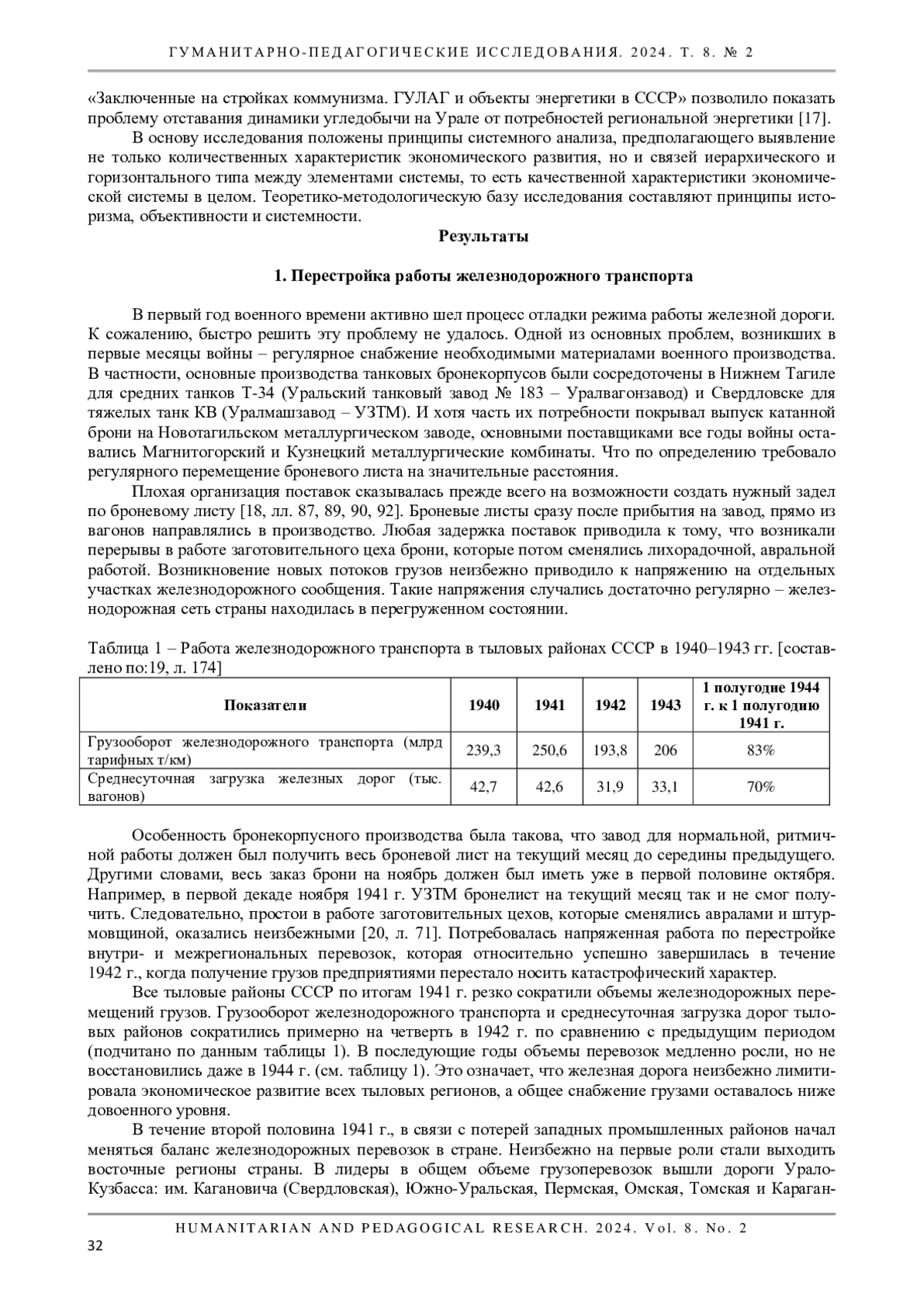 ГУМАНИТАРНО-ПЕДАГОГИЧЕСКИЕ ИССЛЕДОВАНИЯ. 2024. Т. 8. № 2

«Заключенные на стройках коммунизма. ГУЛАГ и объекты энергетики в СССР» позволило показать проблему отставания динамики угледобычи на Урале от потребностей региональной энергетики [17].

В основу исследования положены принципы системного анализа, предполагающего выявление не только количественных характеристик экономического развития, но и связей иерархического и горизонтального типа между элементами системы, то есть качественной характеристики экономической системы в целом. Теоретико-методологическую базу исследования составляют принципы историзма, объективности и системности.

Результаты

1. Перестройка работы железнодорожного транспорта

В первый год военного времени активно шел процесс отладки режима работы железной дороги. К сожалению, быстро решить эту проблему не удалось. Одной из основных проблем, возникших в первые месяцы войны – регулярное снабжение необходимыми материалами военного производства. В частности, основные производства танковых бронекорпусов были сосредоточены в Нижнем Тагиле для средних танков Т-34 (Уральский танковый завод № 183 – Уралвагонзавод) и Свердловске для тяжелых танк КВ (Уралмашзавод – УЗТМ). И хотя часть их потребности покрывал выпуск катанной брони на Новотагильском металлургическом заводе, основными поставщиками все годы войны оставались Магнитогорский и Кузнецкий металлургические комбинаты. Что по определению требовало регулярного перемещение броневого листа на значительные расстояния.

Плохая организация поставок сказывалась прежде всего на возможности создать нужный задел по броневому листу [18, лл. 87, 89, 90, 92]. Броневые листы сразу после прибытия на завод, прямо из вагонов направлялись в производство. Любая задержка поставок приводила к тому, что возникали перерывы в работе заготовительного цеха брони, которые потом сменялись лихорадочной, авральной работой. Возникновение новых потоков грузов неизбежно приводило к напряжению на отдельных участках железнодорожного сообщения. Такие напряжения случались достаточно регулярно – железнодорожная сеть страны находилась в перегруженном состоянии.

Таблица 1 – Работа железнодорожного транспорта в тыловых районах СССР в 1940–1943 гг. [составлено по:19, л. 174]

| Показатели | 1940 | 1941 | 1942 | 1943 | 1 полугодие 1944 г. к 1 полугодию 1941 г. |
|---|---|---|---|---|---|
| Грузооборот железнодорожного транспорта (млрд тарифных т/км) | 239,3 | 250,6 | 193,8 | 206 | 83% |
| Среднесуточная загрузка железных дорог (тыс. вагонов) | 42,7 | 42,6 | 31,9 | 33,1 | 70% |

Особенность бронекорпусного производства была такова, что завод для нормальной, ритмичной работы должен был получить весь броневой лист на текущий месяц до середины предыдущего. Другими словами, весь заказ брони на ноябрь должен был иметь уже в первой половине октября. Например, в первой декаде ноября 1941 г. УЗТМ бронелист на текущий месяц так и не смог получить. Следовательно, простои в работе заготовительных цехов, которые сменялись авралами и штурмовщиной, оказались неизбежными [20, л. 71]. Потребовалась напряженная работа по перестройке внутри- и межрегиональных перевозок, которая относительно успешно завершилась в течение 1942 г., когда получение грузов предприятиями перестало носить катастрофический характер.

Все тыловые районы СССР по итогам 1941 г. резко сократили объемы железнодорожных перемещений грузов. Грузооборот железнодорожного транспорта и среднесуточная загрузка дорог тыловых районов сократились примерно на четверть в 1942 г. по сравнению с предыдущим периодом (подчитано по данным таблицы 1). В последующие годы объемы перевозок медленно росли, но не восстановились даже в 1944 г. (см. таблицу 1). Это означает, что железная дорога неизбежно лимитировала экономическое развитие всех тыловых регионов, а общее снабжение грузами оставалось ниже довоенного уровня.

В течение второй половина 1941 г., в связи с потерей западных промышленных районов начал меняться баланс железнодорожных перевозок в стране. Неизбежно на первые роли стали выходить восточные регионы страны. В лидеры в общем объеме грузоперевозок вышли дороги Урало-Кузбасса: им. Кагановича (Свердловская), Южно-Уральская, Пермская, Омская, Томская и Караган-

HUMANITARIAN AND PEDAGOGICAL RESEARCH. 2024. Vol. 8. No. 2

32